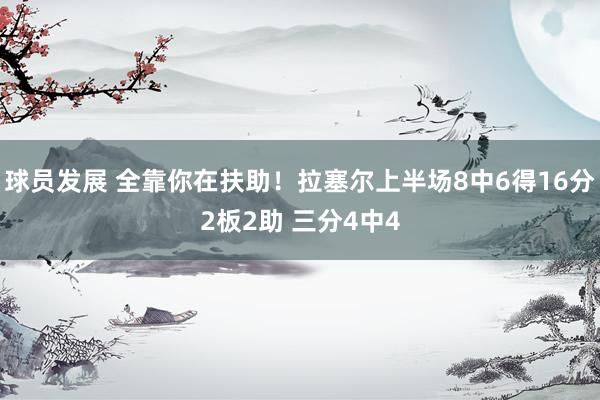 球员发展 全靠你在扶助！拉塞尔上半场8中6得16分2板2助 三分4中4